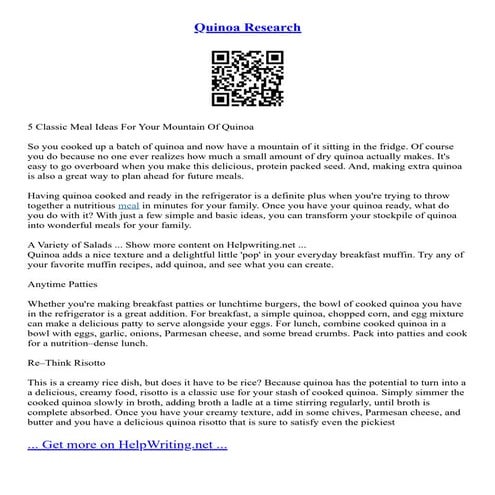 Quinoa Research

5 Classic Meal Ideas For Your Mountain Of Quinoa

So you cooked up a batch of quinoa and now have a mountain of it sitting in the fridge. Of course you do because no one ever realizes how much a small amount of dry quinoa actually makes. It's easy to go overboard when you make this delicious, protein packed seed. And, making extra quinoa is also a great way to plan ahead for future meals.

Having quinoa cooked and ready in the refrigerator is a definite plus when you're trying to throw together a nutritious meal in minutes for your family. Once you have your quinoa ready, what do you do with it? With just a few simple and basic ideas, you can transform your stockpile of quinoa into wonderful meals for your family.

A Variety of Salads ... Show more content on Helpwriting.net ...
Quinoa adds a nice texture and a delightful little 'pop' in your everyday breakfast muffin. Try any of your favorite muffin recipes, add quinoa, and see what you can create.

Anytime Patties

Whether you're making breakfast patties or lunchtime burgers, the bowl of cooked quinoa you have in the refrigerator is a great addition. For breakfast, a simple quinoa, chopped corn, and egg mixture can make a delicious patty to serve alongside your eggs. For lunch, combine cooked quinoa in a bowl with eggs, garlic, onions, Parmesan cheese, and some bread crumbs. Pack into patties and cook for a nutrition–dense lunch.

Re–Think Risotto

This is a creamy rice dish, but does it have to be rice? Because quinoa has the potential to turn into a a delicious, creamy food, risotto is a classic use for your stash of cooked quinoa. Simply simmer the cooked quinoa slowly in broth, adding broth a ladle at a time stirring regularly, until broth is complete absorbed. Once you have your creamy texture, add in some chives, Parmesan cheese, and butter and you have a delicious quinoa risotto that is sure to satisfy even the pickiest

... Get more on HelpWriting.net ...